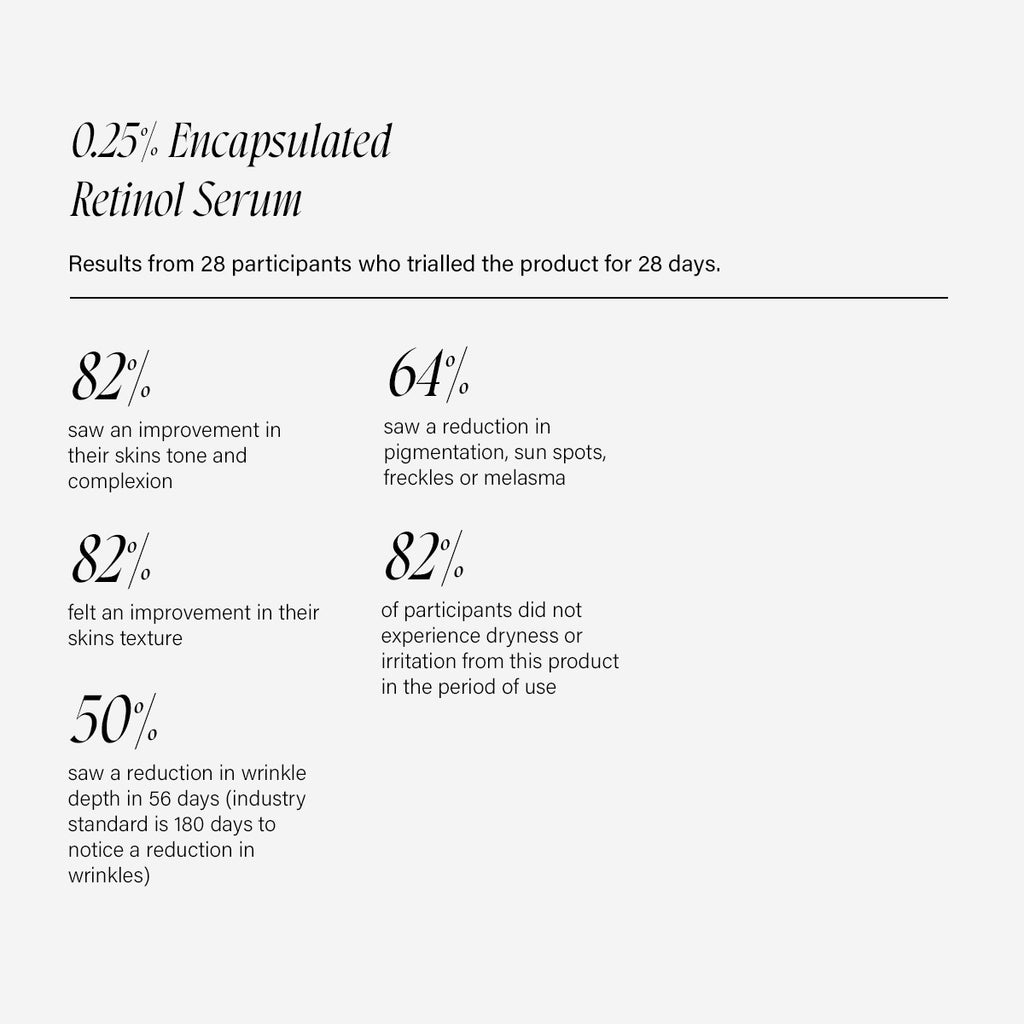 0.25% Encapsulated Retinol Serum

Results from 28 participants who trialled the product for 28 days.

82%

saw an improvement in their skins tone and complexion

82%

felt an improvement in their skins texture

50%

saw a reduction in wrinkle depth in 56 days (industry standard is 180 days to notice a reduction in wrinkles)

64%

saw a reduction in pigmentation, sun spots, freckles or melasma

82%

of participants did not experience dryness or irritation from this product in the period of use